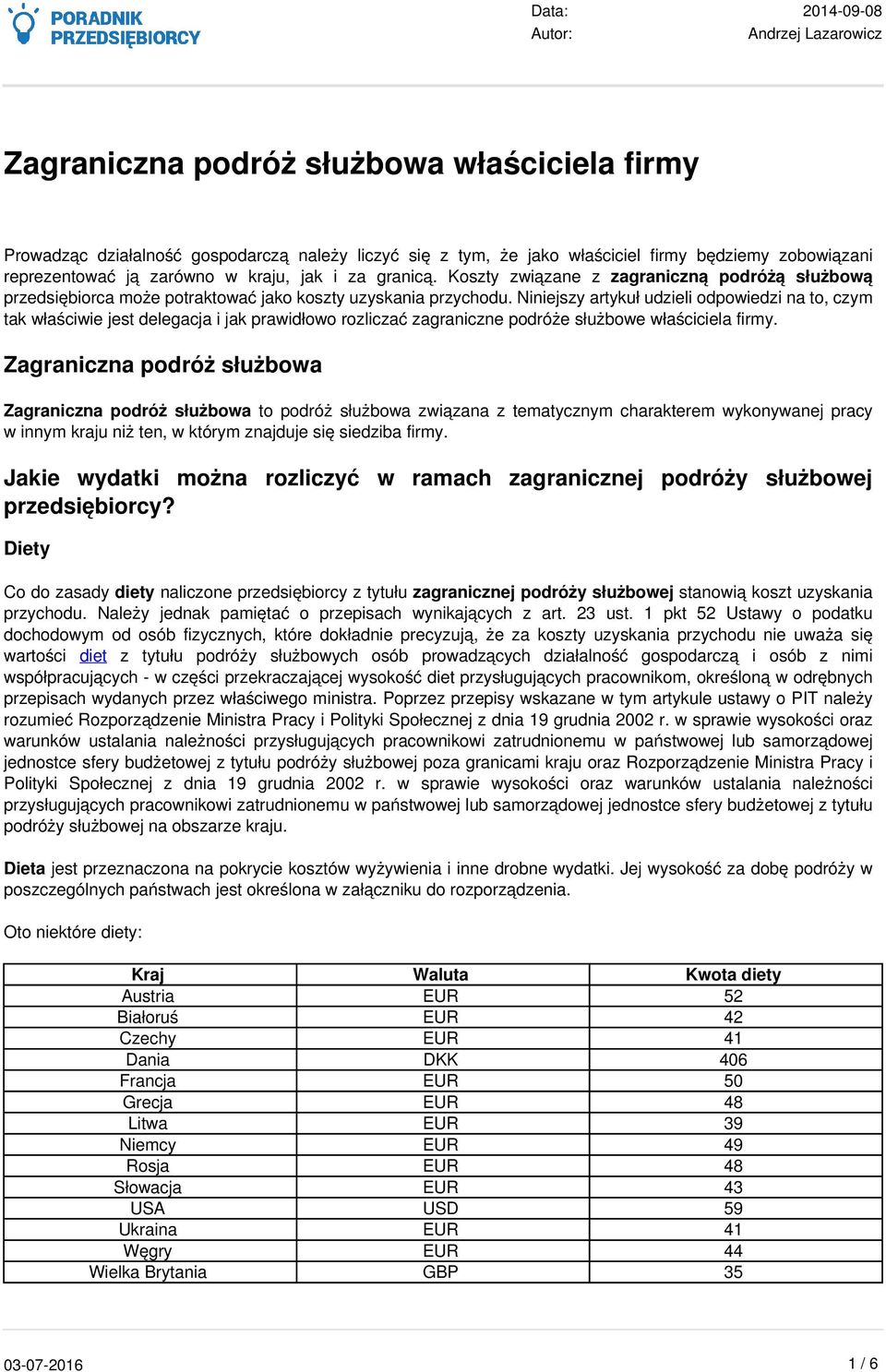 PORADNIK PRZEDSIĘBIORCY

Data: 2014-09-08
Autor: Andrzej Lazarowicz

Zagraniczna podróż służbowa właściciela firmy

Prowadząc działalność gospodarczą należy liczyć się z tym, że jako właściciel firmy będziemy zobowiązani reprezentować ją zarówno w kraju, jak i za granicą. Koszty związane z zagraniczną podróżą służbową przedsiębiorca może potraktować jako koszty uzyskania przychodu. Niniejszy artykuł udzieli odpowiedzi na to, czym tak właściwie jest delegacja i jak prawidłowo rozliczać zagraniczne podróże służbowe właściciela firmy.

Zagraniczna podróż służbowa

Zagraniczna podróż służbowa to podróż służbowa związana z tematycznym charakterem wykonywanej pracy w innym kraju niż ten, w którym znajduje się siedziba firmy.

Jakie wydatki można rozliczyć w ramach zagranicznej podróży służbowej przedsiębiorcy?

Diety

Co do zasady diety naliczone przedsiębiorcy z tytułu zagranicznej podróży służbowej stanowią koszt uzyskania przychodu. Należy jednak pamiętać o przepisach wynikających z art. 23 ust. 1 pkt 52 Ustawy o podatku dochodowym od osób fizycznych, które dokładnie precyzują, że za koszty uzyskania przychodu nie uważa się wartości diet z tytułu podróży służbowych osób prowadzących działalność gospodarczą i osób z nimi współpracujących - w części przekraczającej wysokość diet przysługujących pracownikom, określoną w odrębnych przepisach wydanych przez właściwego ministra. Poprzez przepisy wskazane w tym artykule ustawy o PIT należy rozumieć Rozporządzenie Ministra Pracy i Polityki Społecznej z dnia 19 grudnia 2002 r. w sprawie wysokości oraz warunków ustalania należności przysługujących pracownikowi zatrudnionemu w państwowej lub samorządowej jednostce sfery budżetowej z tytułu podróży służbowej poza granicami kraju oraz Rozporządzenie Ministra Pracy i Polityki Społecznej z dnia 19 grudnia 2002 r. w sprawie wysokości oraz warunków ustalania należności przysługujących pracownikowi zatrudnionemu w państwowej lub samorządowej jednostce sfery budżetowej z tytułu podróży służbowej na obszarze kraju.

Dieta jest przeznaczona na pokrycie kosztów wyżywienia i inne drobne wydatki. Jej wysokość za dobę podróży w poszczególnych państwach jest określona w załączniku do rozporządzenia.

Oto niektóre diety:

| Kraj | Waluta | Kwota diety |
|---|---|---|
| Austria | EUR | 52 |
| Białoruś | EUR | 42 |
| Czechy | EUR | 41 |
| Dania | DKK | 406 |
| Francja | EUR | 50 |
| Grecja | EUR | 48 |
| Litwa | EUR | 39 |
| Niemcy | EUR | 49 |
| Rosja | EUR | 48 |
| Słowacja | EUR | 43 |
| USA | USD | 59 |
| Ukraina | EUR | 41 |
| Węgry | EUR | 44 |
| Wielka Brytania | GBP | 35 |

03-07-2016 1 / 6